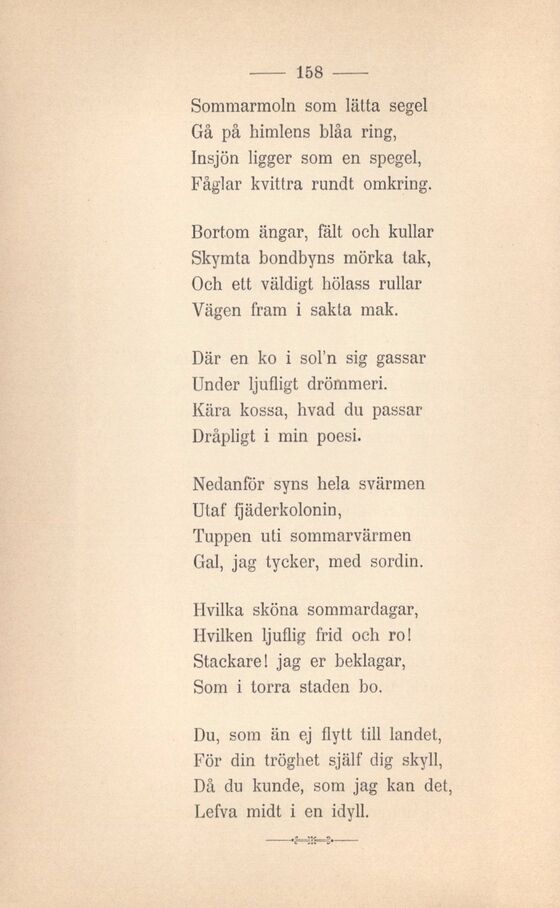 — 158 —

Sommarmoln som lätta segel
Gå på himlens blåa ring,
Insjön ligger som en spegel,
Fåglar kvittra rundt omkring.

Bortom ängar, fält och kullar
Skymta bondbyns mörka tak,
Och ett väldigt hölass rullar
Vägen fram i sakta mak.

Där en ko i sol'n sig gassar
Under ljufligt drömmeri.
Kära kossa, hvad du passar
Dråpligt i min poesi.

Nedanför syns hela svärmen
Utaf fjäderkolonin,
Tuppen uti sommarvärmen
Gal, jag tycker, med sordin.

Hvilka sköna sommardagar,
Hvilken ljuflig frid och ro!
Stackare! jag er beklagar,
Som i torra staden bo.

Du, som än ej flytt till landet,
För din tröghet själf dig skyll,
Då du kunde, som jag kan det,
Lefva midt i en idyll.